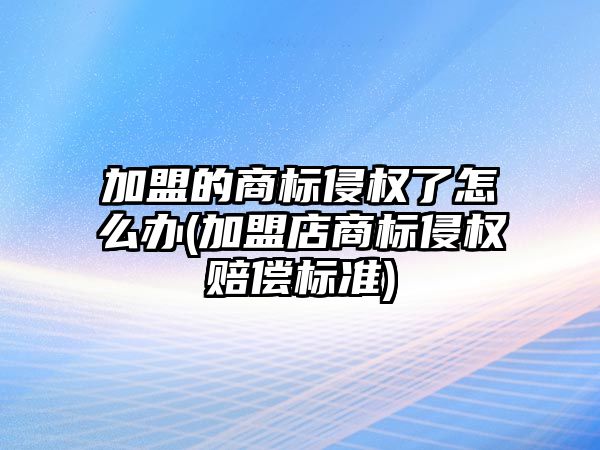 加盟的商标侵权了怎么办(加盟店商标侵权赔偿标准)